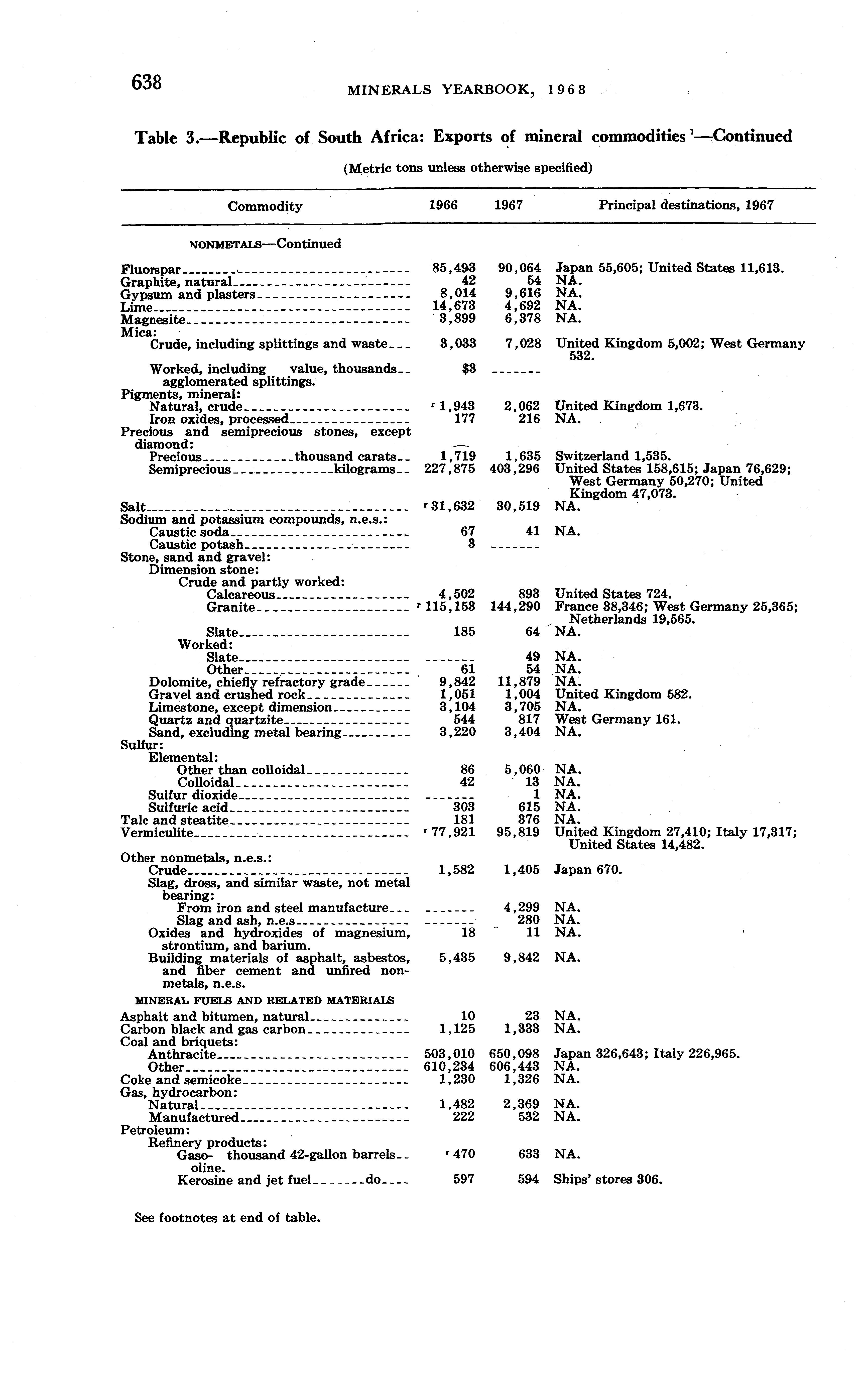 638 MINERALS YEARBOOK, 1968

Table 3.—Republic of South Africa: Exports of mineral commodities $^1$—Continued

(Metric tons unless otherwise specified)

| Commodity | 1966 | 1967 | Principal destinations, 1967 |
|---|---|---|---|
| NONMETALS—Continued | | | |
| Fluorspar | 85,493 | 90,064 | Japan 55,605; United States 11,613. |
| Graphite, natural | 42 | 54 | NA. |
| Gypsum and plasters | 8,014 | 9,616 | NA. |
| Lime | 14,673 | 4,692 | NA. |
| Magnesite | 3,899 | 6,378 | NA. |
| Mica: | | | |
| Crude, including splittings and waste | 3,033 | 7,028 | United Kingdom 5,002; West Germany 532. |
| Worked, including agglomerated splittings. value, thousands | $3 | ------- | |
| Pigments, mineral: | | | |
| Natural, crude | $^r$ 1,943 | 2,062 | United Kingdom 1,673. |
| Iron oxides, processed | 177 | 216 | NA. |
| Precious and semiprecious stones, except diamond: | | | |
| Precious thousand carats | 1,719 | 1,635 | Switzerland 1,535. |
| Semiprecious kilograms | 227,875 | 403,296 | United States 158,615; Japan 76,629; West Germany 50,270; United Kingdom 47,073. |
| Salt | $^r$ 31,632 | 30,519 | NA. |
| Sodium and potassium compounds, n.e.s.: | | | |
| Caustic soda | 67 | 41 | NA. |
| Caustic potash | 3 | ------- | |
| Stone, sand and gravel: | | | |
| Dimension stone: | | | |
| Crude and partly worked: | | | |
| Calcareous | 4,502 | 893 | United States 724. |
| Granite | $^r$ 115,153 | 144,290 | France 38,346; West Germany 25,365; Netherlands 19,565. |
| Slate | 185 | 64 | NA. |
| Worked: | | | |
| Slate | ------- | 49 | NA. |
| Other | 61 | 54 | NA. |
| Dolomite, chiefly refractory grade | 9,842 | 11,879 | NA. |
| Gravel and crushed rock | 1,051 | 1,004 | United Kingdom 582. |
| Limestone, except dimension | 3,104 | 3,705 | NA. |
| Quartz and quartzite | 544 | 817 | West Germany 161. |
| Sand, excluding metal bearing | 3,220 | 3,404 | NA. |
| Sulfur: | | | |
| Elemental: | | | |
| Other than colloidal | 86 | 5,060 | NA. |
| Colloidal | 42 | 13 | NA. |
| Sulfur dioxide | ------- | 1 | NA. |
| Sulfuric acid | 303 | 615 | NA. |
| Talc and steatite | 181 | 376 | NA. |
| Vermiculite | $^r$ 77,921 | 95,819 | United Kingdom 27,410; Italy 17,317; United States 14,482. |
| Other nonmetals, n.e.s.: | | | |
| Crude | 1,582 | 1,405 | Japan 670. |
| Slag, dross, and similar waste, not metal bearing: | | | |
| From iron and steel manufacture | ------- | 4,299 | NA. |
| Slag and ash, n.e.s | ------- | 280 | NA. |
| Oxides and hydroxides of magnesium, strontium, and barium. | 18 | 11 | NA. |
| Building materials of asphalt, asbestos, and fiber cement and unfired nonmetals, n.e.s. | 5,435 | 9,842 | NA. |
| MINERAL FUELS AND RELATED MATERIALS | | | |
| Asphalt and bitumen, natural | 10 | 23 | NA. |
| Carbon black and gas carbon | 1,125 | 1,333 | NA. |
| Coal and briquets: | | | |
| Anthracite | 503,010 | 650,098 | Japan 326,643; Italy 226,965. |
| Other | 610,234 | 606,443 | NA. |
| Coke and semicoke | 1,230 | 1,326 | NA. |
| Gas, hydrocarbon: | | | |
| Natural | 1,482 | 2,369 | NA. |
| Manufactured | 222 | 532 | NA. |
| Petroleum: | | | |
| Refinery products: | | | |
| Gasoline. thousand 42-gallon barrels | $^r$ 470 | 633 | NA. |
| Kerosine and jet fuel do | 597 | 594 | Ships' stores 306. |

See footnotes at end of table.